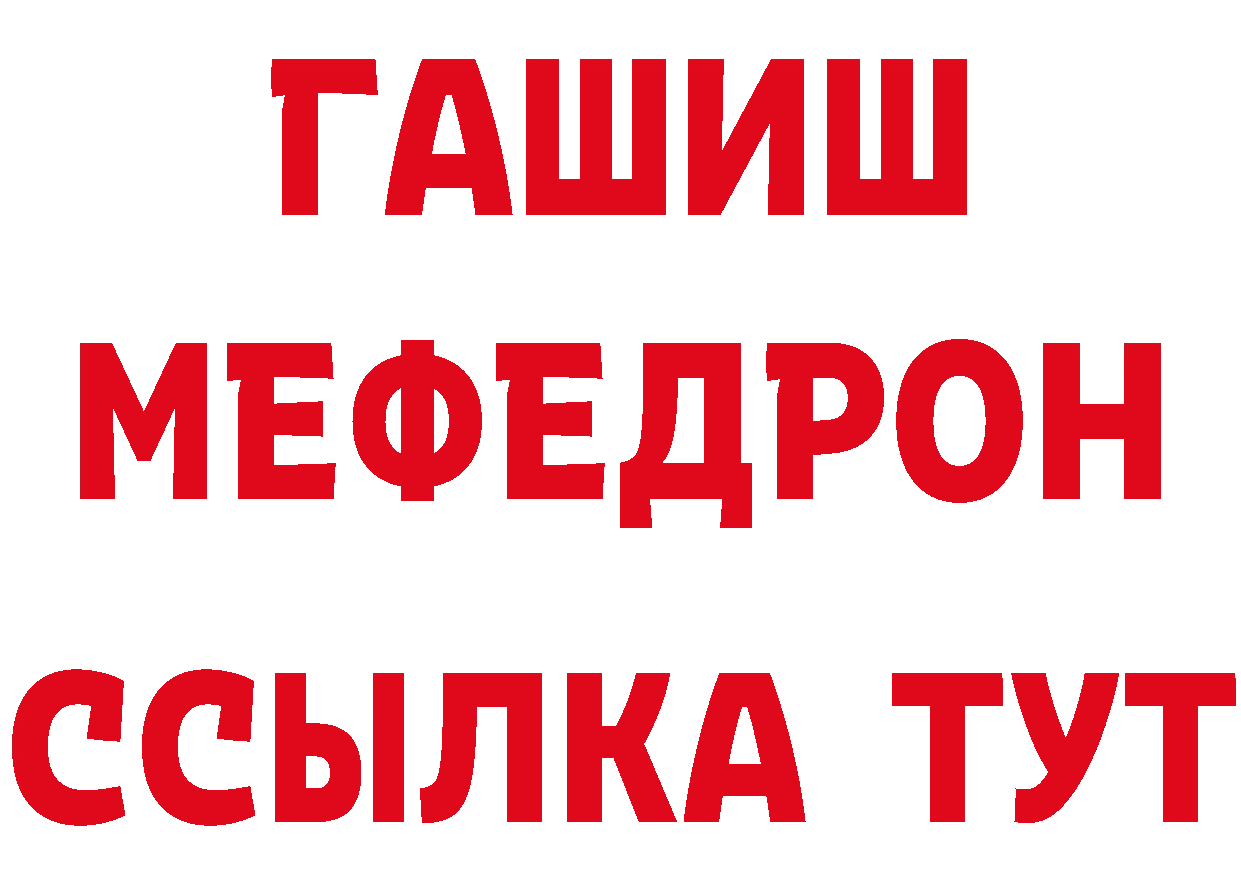 ГАШИШ
МЕФЕДРОН
ССЫЛКА ТУТ